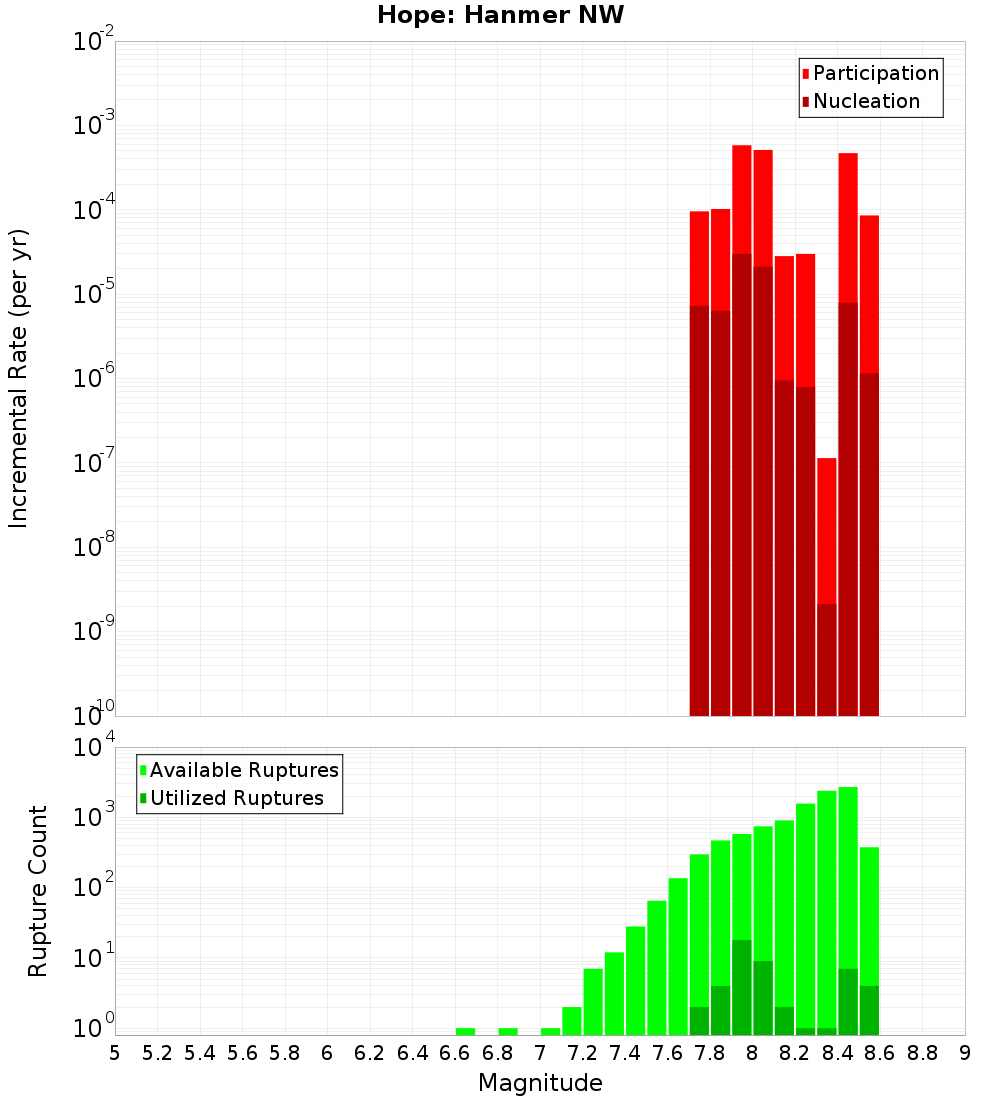 Hope: Hanmer NW

Participation
Nucleation

Incremental Rate (per yr)

$10^{-2}$
$10^{-3}$
$10^{-4}$
$10^{-5}$
$10^{-6}$
$10^{-7}$
$10^{-8}$
$10^{-9}$
$10^{-10}$

Available Ruptures
Utilized Ruptures

Rupture Count

$10^{4}$
$10^{3}$
$10^{2}$
$10^{1}$
$10^{0}$

5 5.2 5.4 5.6 5.8 6 6.2 6.4 6.6 6.8 7 7.2 7.4 7.6 7.8 8 8.2 8.4 8.6 8.8 9

Magnitude